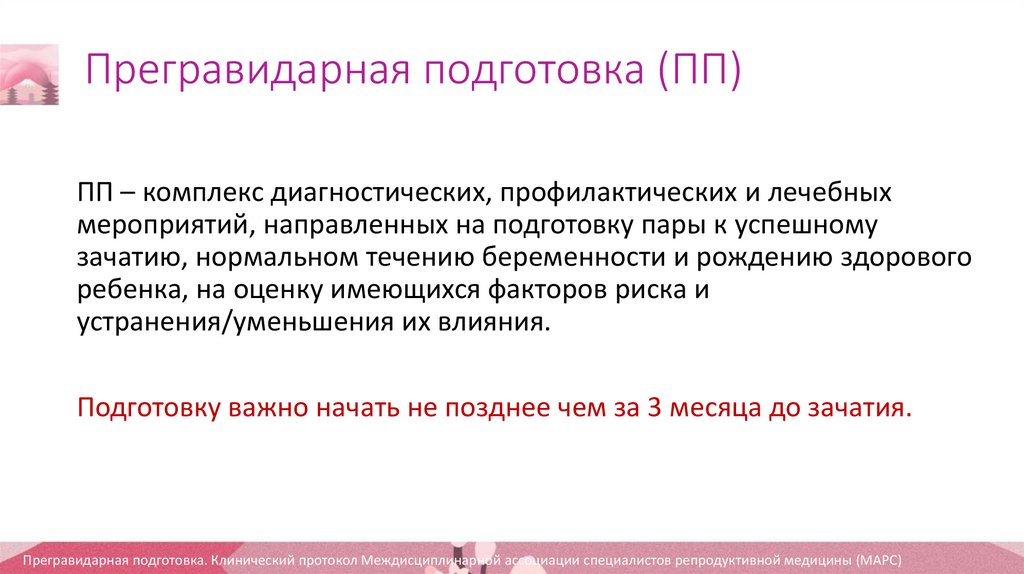 Прегравидарная подготовка (ПП)

ПП – комплекс диагностических, профилактических и лечебных мероприятий, направленных на подготовку пары к успешному зачатию, нормальном течению беременности и рождению здорового ребенка, на оценку имеющихся факторов риска и устранения/уменьшения их влияния.

Подготовку важно начать не позднее чем за 3 месяца до зачатия.

Прегравидарная подготовка. Клинический протокол Междисциплинарной ассоциации специалистов репродуктивной медицины (МАРС)